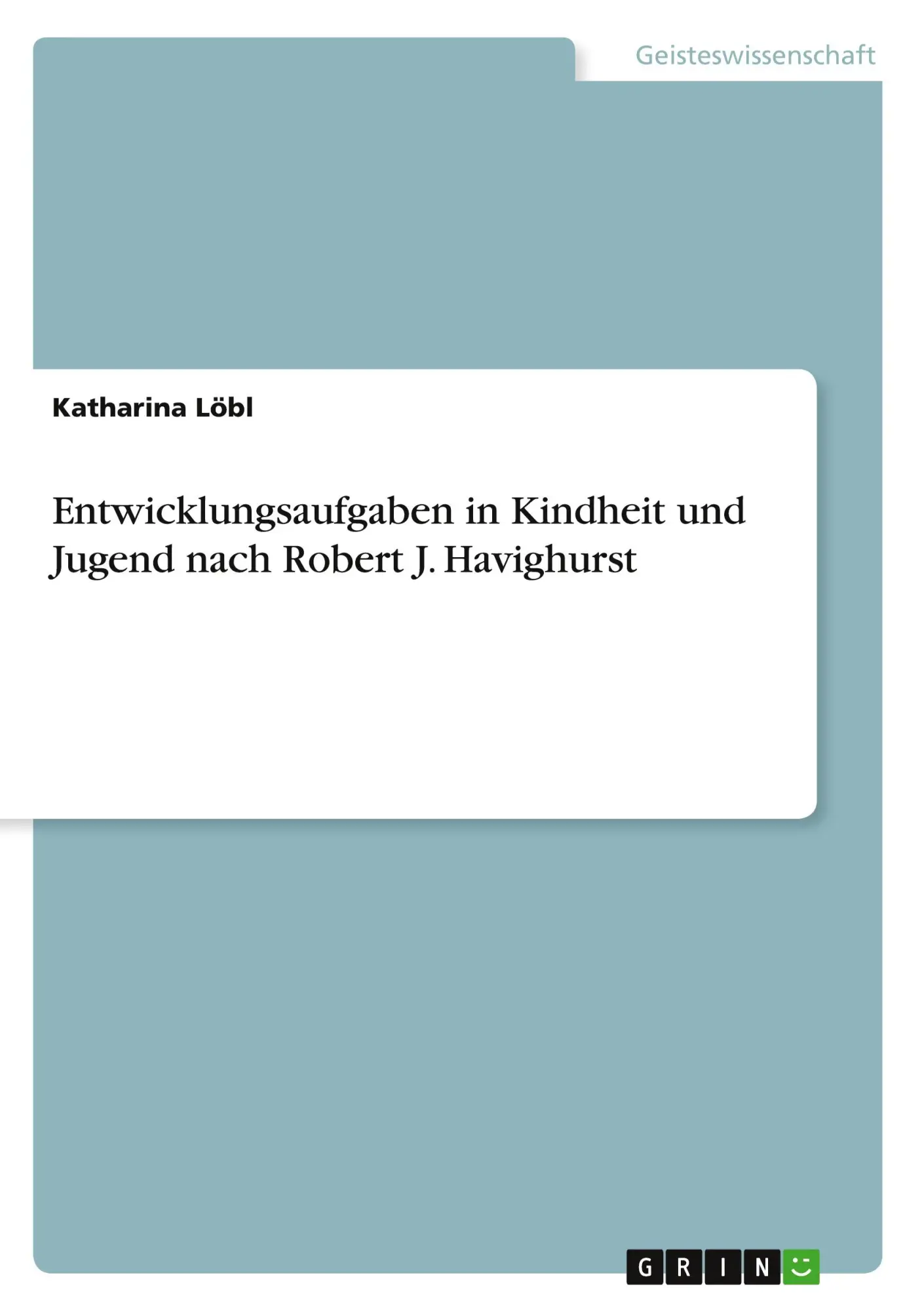 Geisteswissenschaft

Katharina Löbl

Entwicklungsaufgaben in Kindheit und Jugend nach Robert J. Havighurst

GRIN